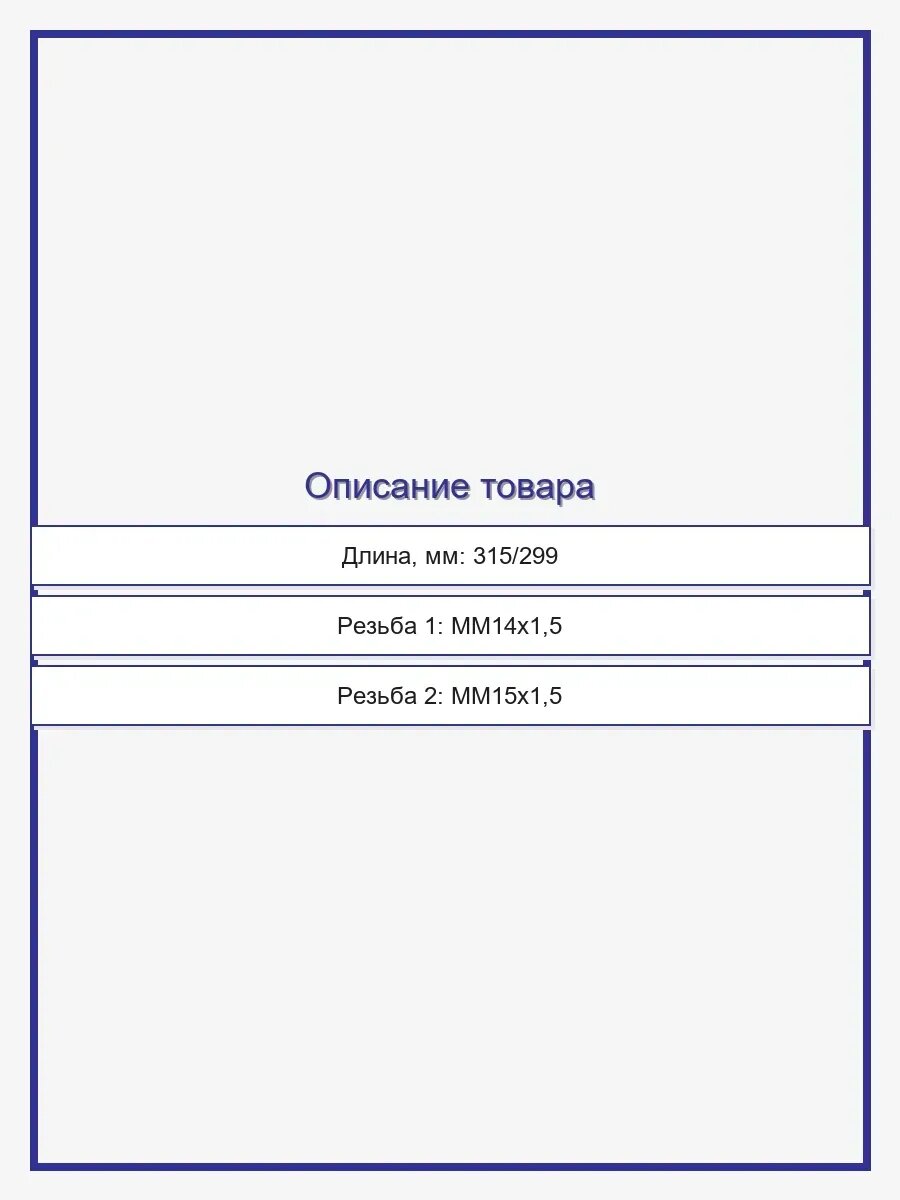 Описание товара

Длина, мм: 315/299

Резьба 1: MM14x1,5

Резьба 2: MM15x1,5